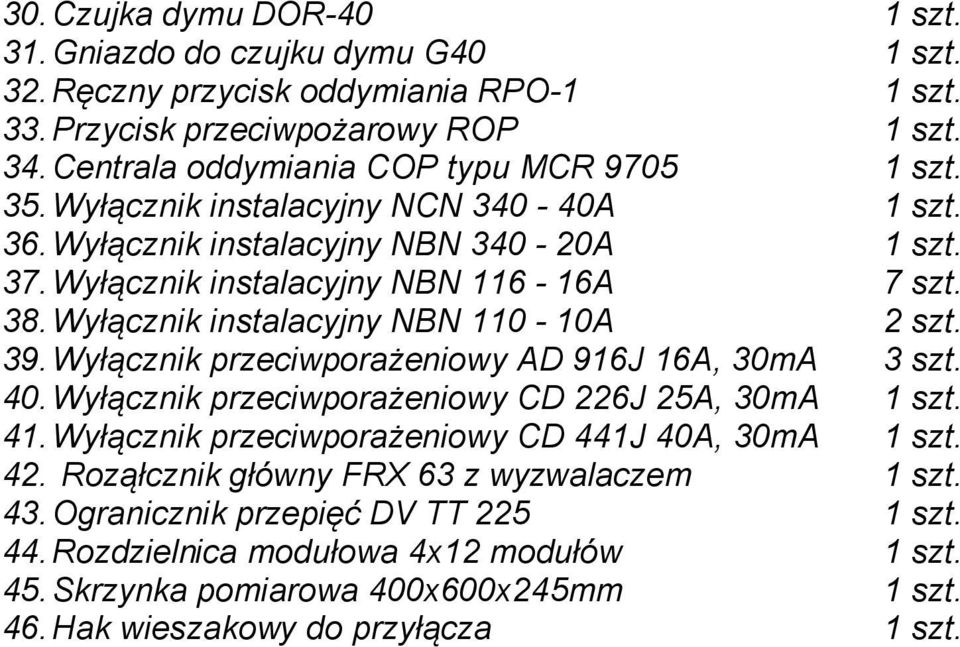 30. Czujka dymu DOR-40 1 szt.
31. Gniazdo do czujku dymu G40 1 szt.
32. Ręczny przycisk oddymiania RPO-1 1 szt.
33. Przycisk przeciwpożarowy ROP 1 szt.
34. Centrala oddymiania COP typu MCR 9705 1 szt.
35. Wyłącznik instalacyjny NCN 340 - 40A 1 szt.
36. Wyłącznik instalacyjny NBN 340 - 20A 1 szt.
37. Wyłącznik instalacyjny NBN 116 - 16A 7 szt.
38. Wyłącznik instalacyjny NBN 110 - 10A 2 szt.
39. Wyłącznik przeciwporażeniowy AD 916J 16A, 30mA 3 szt.
40. Wyłącznik przeciwporażeniowy CD 226J 25A, 30mA 1 szt.
41. Wyłącznik przeciwporażeniowy CD 441J 40A, 30mA 1 szt.
42. Rozłącznik główny FRX 63 z wyzwalaczem 1 szt.
43. Ogranicznik przepięć DV TT 225 1 szt.
44. Rozdzielnica modułowa 4x12 modułów 1 szt.
45. Skrzynka pomiarowa 400x600x245mm 1 szt.
46. Hak wieszakowy do przyłącza 1 szt.